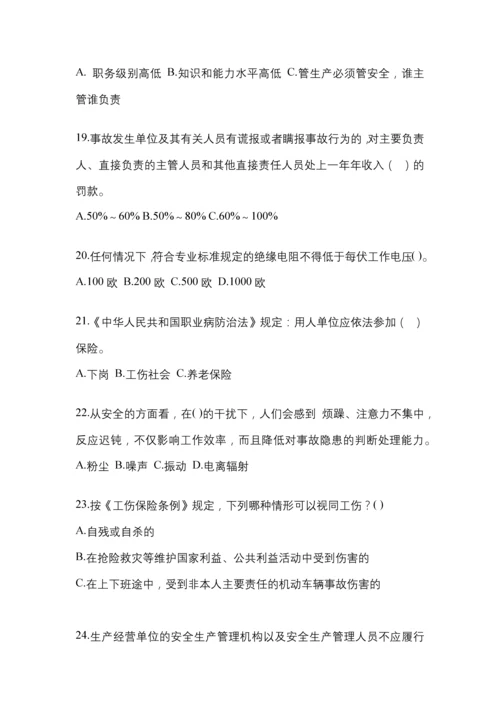 A. 职务级别高低 B.知识和能力水平高低 C.管生产必须管安全，谁主管谁负责

19.事故发生单位及其有关人员有谎报或者瞒报事故行为的 ,对主要负责人、直接负责的主管人员和其他直接责任人员处上一年年收入（ ）的罚款。

A.50%～60% B.50%～80% C.60%～100%

20.任何情况下 ,符合专业标准规定的绝缘电阻不得低于每伏工作电压( )。

A.100 欧 B.200 欧 C.500 欧 D.1000 欧

21.《中华人民共和国职业病防治法》规定：用人单位应依法参加（ ）保险。

A.下岗 B.工伤社会 C.养老保险

22.从安全的方面看，在( )的干扰下，人们会感到 烦躁、注意力不集中，反应迟钝，不仅影响工作效率，而且降低对事故隐患的判断处理能力。

A.粉尘 B.噪声 C.振动 D.电离辐射

23.按《工伤保险条例》规定，下列哪种情形可以视同工伤？( )

A.自残或自杀的

B.在抢险救灾等维护国家利益、公共利益活动中受到伤害的

C.在上下班途中，受到非本人主要责任的机动车辆事故伤害的

24.生产经营单位的安全生产管理机构以及安全生产管理人员不应履行